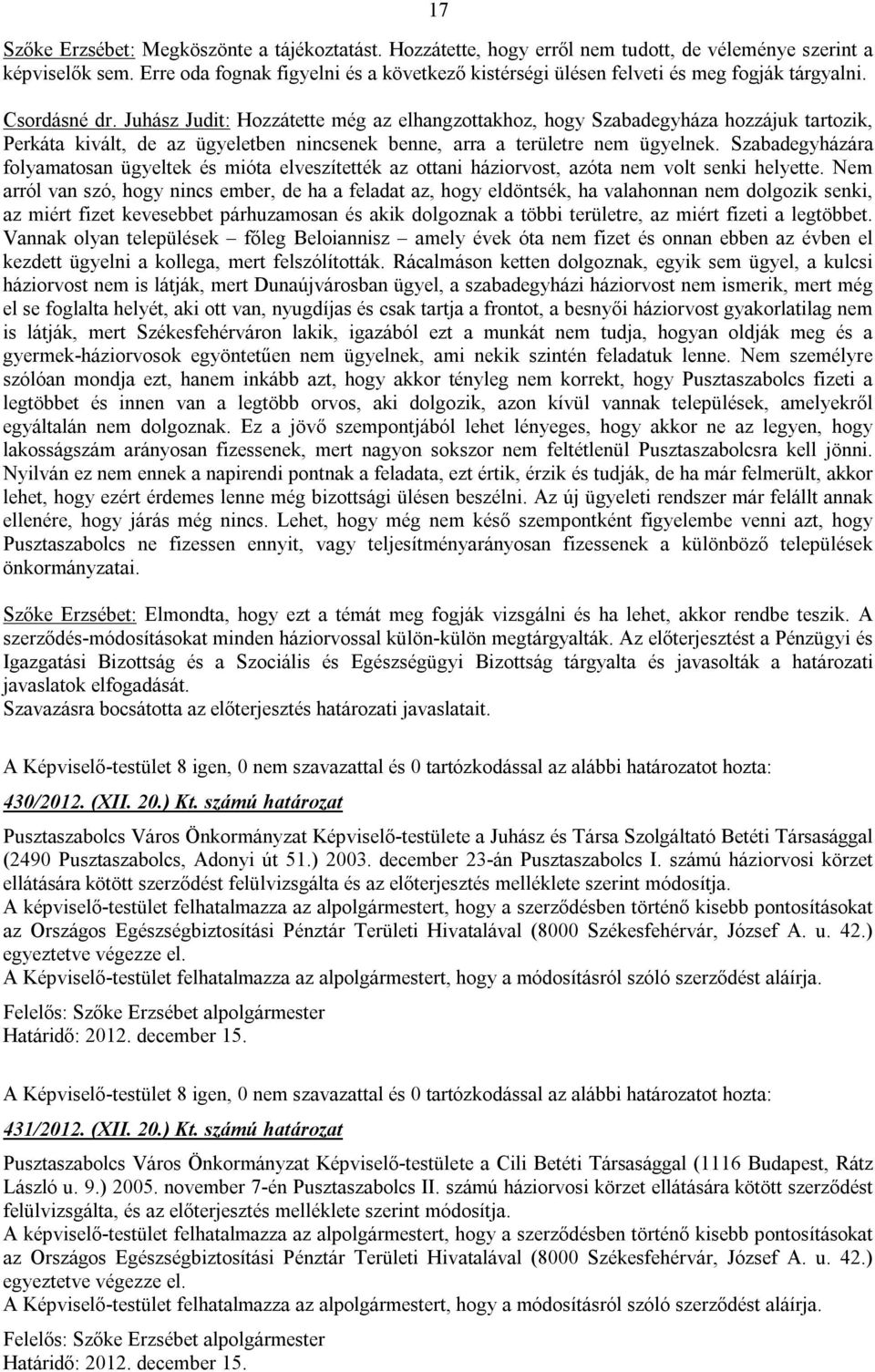 17

Szőke Erzsébet: Megköszönte a tájékoztatást. Hozzátette, hogy erről nem tudott, de véleménye szerint a képviselők sem. Erre oda fognak figyelni és a következő kistérségi ülésen felveti és meg fogják tárgyalni.

Csordásné dr. Juhász Judit: Hozzátette még az elhangzottakhoz, hogy Szabadegyháza hozzájuk tartozik, Perkáta kivált, de az ügyeletben nincsenek benne, arra a területre nem ügyelnek. Szabadegyházára folyamatosan ügyeltek és mióta elveszítették az ottani háziorvost, azóta nem volt senki helyette. Nem arról van szó, hogy nincs ember, de ha a feladat az, hogy eldöntsék, ha valahonnan nem dolgozik senki, az miért fizet kevesebbet párhuzamosan és akik dolgoznak a többi területre, az miért fizeti a legtöbbet. Vannak olyan települések – főleg Beloiannisz – amely évek óta nem fizet és onnan ebben az évben el kezdett ügyelni a kollega, mert felszólították. Rácalmáson ketten dolgoznak, egyik sem ügyel, a kulcsi háziorvost nem is látják, mert Dunaújvárosban ügyel, a szabadegyházi háziorvost nem ismerik, mert még el se foglalta helyét, aki ott van, nyugdíjas és csak tartja a frontot, a besnyői háziorvost gyakorlatilag nem is látják, mert Székesfehérváron lakik, igazából ezt a munkát nem tudja, hogyan oldják meg és a gyermek-háziorvosok egyöntetűen nem ügyelnek, ami nekik szintén feladatuk lenne. Nem személyre szólóan mondja ezt, hanem inkább azt, hogy akkor tényleg nem korrekt, hogy Pusztaszabolcs fizeti a legtöbbet és innen van a legtöbb orvos, aki dolgozik, azon kívül vannak települések, amelyekről egyáltalán nem dolgoznak. Ez a jövő szempontjából lehet lényeges, hogy akkor ne az legyen, hogy lakosságszám arányosan fizessenek, mert nagyon sokszor nem feltétlenül Pusztaszabolcsra kell jönni. Nyilván ez nem ennek a napirendi pontnak a feladata, ezt értik, érzik és tudják, de ha már felmerült, akkor lehet, hogy ezért érdemes lenne még bizottsági ülésen beszélni. Az új ügyeleti rendszer már felállt annak ellenére, hogy járás még nincs. Lehet, hogy még nem késő szempontként figyelembe venni azt, hogy Pusztaszabolcs ne fizessen ennyit, vagy teljesítményarányosan fizessenek a különböző települések önkormányzatai.

Szőke Erzsébet: Elmondta, hogy ezt a témát meg fogják vizsgálni és ha lehet, akkor rendbe teszik. A szerződés-módosításokat minden háziorvossal külön-külön megtárgyalták. Az előterjesztést a Pénzügyi és Igazgatási Bizottság és a Szociális és Egészségügyi Bizottság tárgyalta és javasolták a határozati javaslatok elfogadását.
Szavazásra bocsátotta az előterjesztés határozati javaslatait.

A Képviselő-testület 8 igen, 0 nem szavazattal és 0 tartózkodással az alábbi határozatot hozta:

430/2012. (XII. 20.) Kt. számú határozat

Pusztaszabolcs Város Önkormányzat Képviselő-testülete a Juhász és Társa Szolgáltató Betéti Társasággal (2490 Pusztaszabolcs, Adonyi út 51.) 2003. december 23-án Pusztaszabolcs I. számú háziorvosi körzet ellátására kötött szerződést felülvizsgálta és az előterjesztés melléklete szerint módosítja.
A képviselő-testület felhatalmazza az alpolgármestert, hogy a szerződésben történő kisebb pontosításokat az Országos Egészségbiztosítási Pénztár Területi Hivatalával (8000 Székesfehérvár, József A. u. 42.) egyeztetve végezze el.
A Képviselő-testület felhatalmazza az alpolgármestert, hogy a módosításról szóló szerződést aláírja.
Felelős: Szőke Erzsébet alpolgármester
Határidő: 2012. december 15.

A Képviselő-testület 8 igen, 0 nem szavazattal és 0 tartózkodással az alábbi határozatot hozta:

431/2012. (XII. 20.) Kt. számú határozat

Pusztaszabolcs Város Önkormányzat Képviselő-testülete a Cili Betéti Társasággal (1116 Budapest, Rátz László u. 9.) 2005. november 7-én Pusztaszabolcs II. számú háziorvosi körzet ellátására kötött szerződést felülvizsgálta, és az előterjesztés melléklete szerint módosítja.
A képviselő-testület felhatalmazza az alpolgármestert, hogy a szerződésben történő kisebb pontosításokat az Országos Egészségbiztosítási Pénztár Területi Hivatalával (8000 Székesfehérvár, József A. u. 42.) egyeztetve végezze el.
A Képviselő-testület felhatalmazza az alpolgármestert, hogy a módosításról szóló szerződést aláírja.
Felelős: Szőke Erzsébet alpolgármester
Határidő: 2012. december 15.